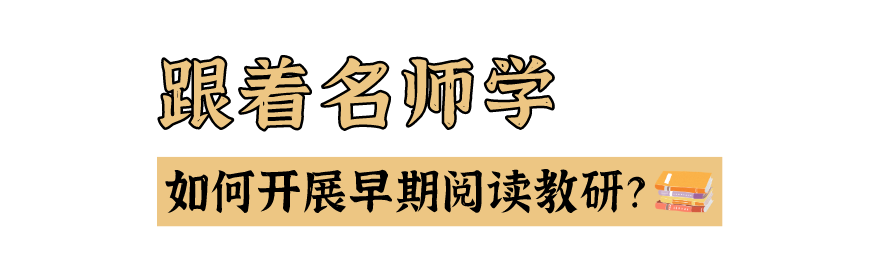 跟着名师学

如何开展早期阅读教研？